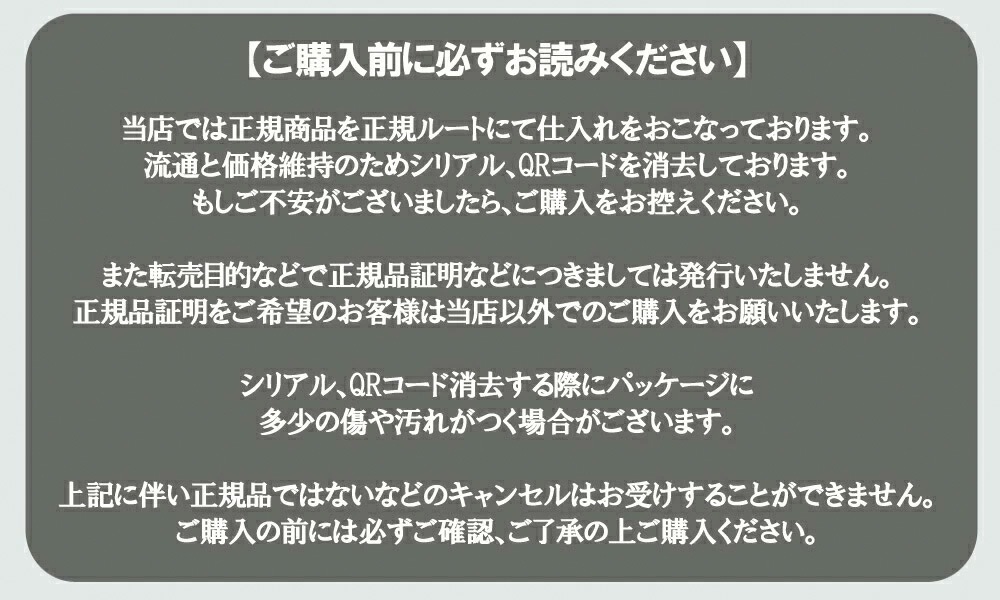 【ご購入前に必ずお読みください】

当店では正規商品を正規ルートにて仕入れをおこなっております。
流通と価格維持のためシリアル、QRコードを消去しております。
もしご不安がございましたら、ご購入をお控えください。

また転売目的などで正規品証明などにつきましては発行いたしません。
正規品証明をご希望のお客様は当店以外でのご購入をお願いいたします。

シリアル、QRコード消去する際にパッケージに
多少の傷や汚れがつく場合がございます。

上記に伴い正規品ではないなどのキャンセルはお受けすることができません。
ご購入の前には必ずご確認、ご了承の上ご購入ください。